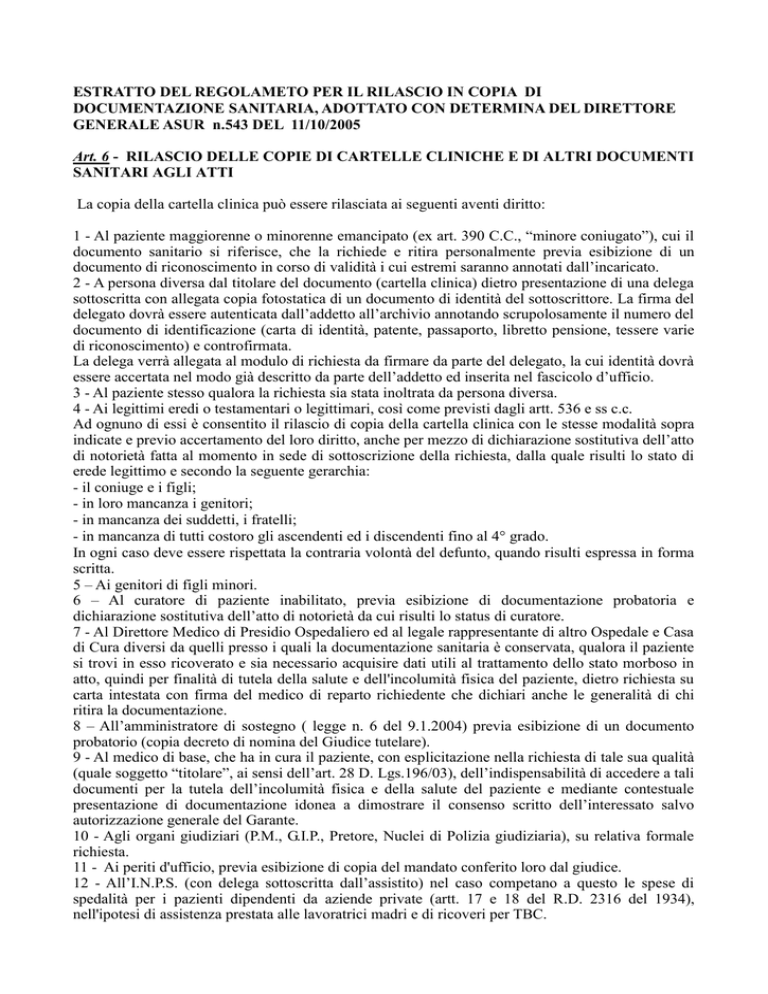 ESTRATTO DEL REGOLAMETO PER IL RILASCIO IN COPIA DI DOCUMENTAZIONE SANITARIA, ADOTTATO CON DETERMINA DEL DIRETTORE GENERALE ASUR n.543 DEL 11/10/2005

Art. 6 - RILASCIO DELLE COPIE DI CARTELLE CLINICHE E DI ALTRI DOCUMENTI SANITARI AGLI ATTI

La copia della cartella clinica può essere rilasciata ai seguenti aventi diritto:

1 - Al paziente maggiorenne o minorenne emancipato (ex art. 390 C.C., “minore coniugato”), cui il documento sanitario si riferisce, che la richiede e ritira personalmente previa esibizione di un documento di riconoscimento in corso di validità i cui estremi saranno annotati dall’incaricato.
2 - A persona diversa dal titolare del documento (cartella clinica) dietro presentazione di una delega sottoscritta con allegata copia fotostatica di un documento di identità del sottoscrittore. La firma del delegato dovrà essere autenticata dall’addetto all’archivio annotando scrupolosamente il numero del documento di identificazione (carta di identità, patente, passaporto, libretto pensione, tessere varie di riconoscimento) e controfirmata.
La delega verrà allegata al modulo di richiesta da firmare da parte del delegato, la cui identità dovrà essere accertata nel modo già descritto da parte dell’addetto ed inserita nel fascicolo d’ufficio.
3 - Al paziente stesso qualora la richiesta sia stata inoltrata da persona diversa.
4 - Ai legittimi eredi o testamentari o legittimari, così come previsti dagli artt. 536 e ss c.c.
Ad ognuno di essi è consentito il rilascio di copia della cartella clinica con le stesse modalità sopra indicate e previo accertamento del loro diritto, anche per mezzo di dichiarazione sostitutiva dell’atto di notorietà fatta al momento in sede di sottoscrizione della richiesta, dalla quale risulti lo stato di erede legittimo e secondo la seguente gerarchia:
- il coniuge e i figli;
- in loro mancanza i genitori;
- in mancanza dei suddetti, i fratelli;
- in mancanza di tutti costoro gli ascendenti ed i discendenti fino al 4° grado.
In ogni caso deve essere rispettata la contraria volontà del defunto, quando risulti espressa in forma scritta.
5 – Ai genitori di figli minori.
6 – Al curatore di paziente inabilitato, previa esibizione di documentazione probatoria e dichiarazione sostitutiva dell’atto di notorietà da cui risulti lo status di curatore.
7 - Al Direttore Medico di Presidio Ospedaliero ed al legale rappresentante di altro Ospedale e Casa di Cura diversi da quelli presso i quali la documentazione sanitaria è conservata, qualora il paziente si trovi in esso ricoverato e sia necessario acquisire dati utili al trattamento dello stato morboso in atto, quindi per finalità di tutela della salute e dell'incolumità fisica del paziente, dietro richiesta su carta intestata con firma del medico di reparto richiedente che dichiari anche le generalità di chi ritira la documentazione.
8 – All’amministratore di sostegno ( legge n. 6 del 9.1.2004) previa esibizione di un documento probatorio (copia decreto di nomina del Giudice tutelare).
9 - Al medico di base, che ha in cura il paziente, con esplicitazione nella richiesta di tale sua qualità (quale soggetto “titolare”, ai sensi dell’art. 28 D. Lgs.196/03), dell’indispensabilità di accedere a tali documenti per la tutela dell’incolumità fisica e della salute del paziente e mediante contestuale presentazione di documentazione idonea a dimostrare il consenso scritto dell’interessato salvo autorizzazione generale del Garante.
10 - Agli organi giudiziari (P.M., G.I.P., Pretore, Nuclei di Polizia giudiziaria), su relativa formale richiesta.
11 - Ai periti d'ufficio, previa esibizione di copia del mandato conferito loro dal giudice.
12 - All’I.N.P.S. (con delega sottoscritta dall’assistito) nel caso competano a questo le spese di spedalità per i pazienti dipendenti da aziende private (artt. 17 e 18 del R.D. 2316 del 1934), nell'ipotesi di assistenza prestata alle lavoratrici madri e di ricoveri per TBC.